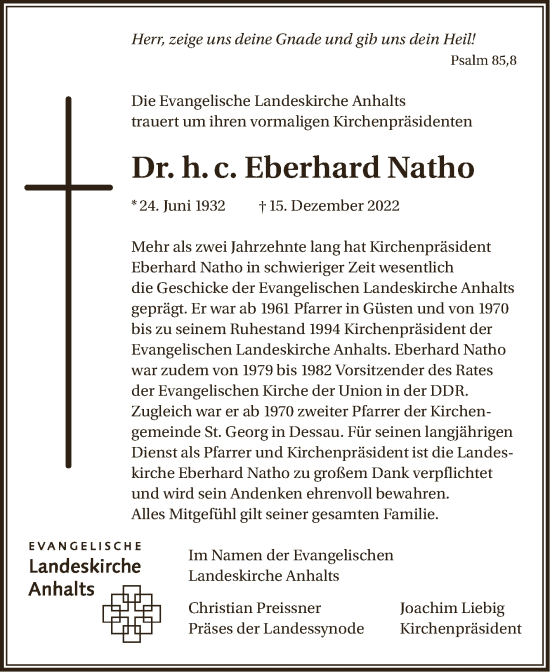 Herr, zeige uns deine Gnade und gib uns dein Heil!
Psalm 85,8

Die Evangelische Landeskirche Anhalts trauert um ihren vormaligen Kirchenpräsidenten

Dr. h. c. Eberhard Natho

* 24. Juni 1932 † 15. Dezember 2022

Mehr als zwei Jahrzehnte lang hat Kirchenpräsident Eberhard Natho in schwieriger Zeit wesentlich die Geschicke der Evangelischen Landeskirche Anhalts geprägt. Er war ab 1961 Pfarrer in Güsten und von 1970 bis zu seinem Ruhestand 1994 Kirchenpräsident der Evangelischen Landeskirche Anhalts. Eberhard Natho war zudem von 1979 bis 1982 Vorsitzender des Rates der Evangelischen Kirche der Union in der DDR. Zugleich war er ab 1970 zweiter Pfarrer der Kirchengemeinde St. Georg in Dessau. Für seinen langjährigen Dienst als Pfarrer und Kirchenpräsident ist die Landeskirche Eberhard Natho zu großem Dank verpflichtet und wird sein Andenken ehrenvoll bewahren.
Alles Mitgefühl gilt seiner gesamten Familie.

EVANGELISCHE
Landeskirche
Anhalts

Im Namen der Evangelischen Landeskirche Anhalts

Christian Preissner
Präses der Landessynode

Joachim Liebig
Kirchenpräsident